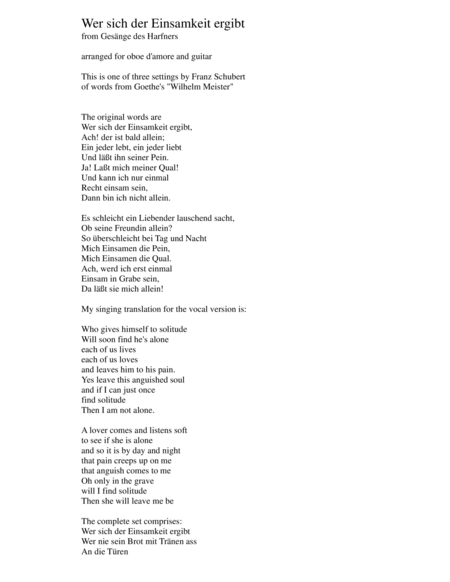 Wer sich der Einsamkeit ergibt
from Gesänge des Harfners

arranged for oboe d'amore and guitar

This is one of three settings by Franz Schubert
of words from Goethe's "Wilhelm Meister"

The original words are
Wer sich der Einsamkeit ergibt,
Ach! der ist bald allein;
Ein jeder lebt, ein jeder liebt
Und läßt ihn seiner Pein.
Ja! Laßt mich meiner Qual!
Und kann ich nur einmal
Recht einsam sein,
Dann bin ich nicht allein.

Es schleicht ein Liebender lauschend sacht,
Ob seine Freundin allein?
So überschleicht bei Tag und Nacht
Mich Einsamen die Pein,
Mich Einsamen die Qual.
Ach, werd ich erst einmal
Einsam in Grabe sein,
Da läßt sie mich allein!

My singing translation for the vocal version is:

Who gives himself to solitude
Will soon find he's alone
each of us lives
each of us loves
and leaves him to his pain.
Yes leave this anguished soul
and if I can just once
find solitude
Then I am not alone.

A lover comes and listens soft
to see if she is alone
and so it is by day and night
that pain creeps up on me
that anguish comes to me
Oh only in the grave
will I find solitude
Then she will leave me be

The complete set comprises:
Wer sich der Einsamkeit ergibt
Wer nie sein Brot mit Tränen ass
An die Türen